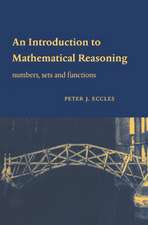 An Introduction to Mathematical Reasoning

numbers, sets and functions

PETER J. ECCLES